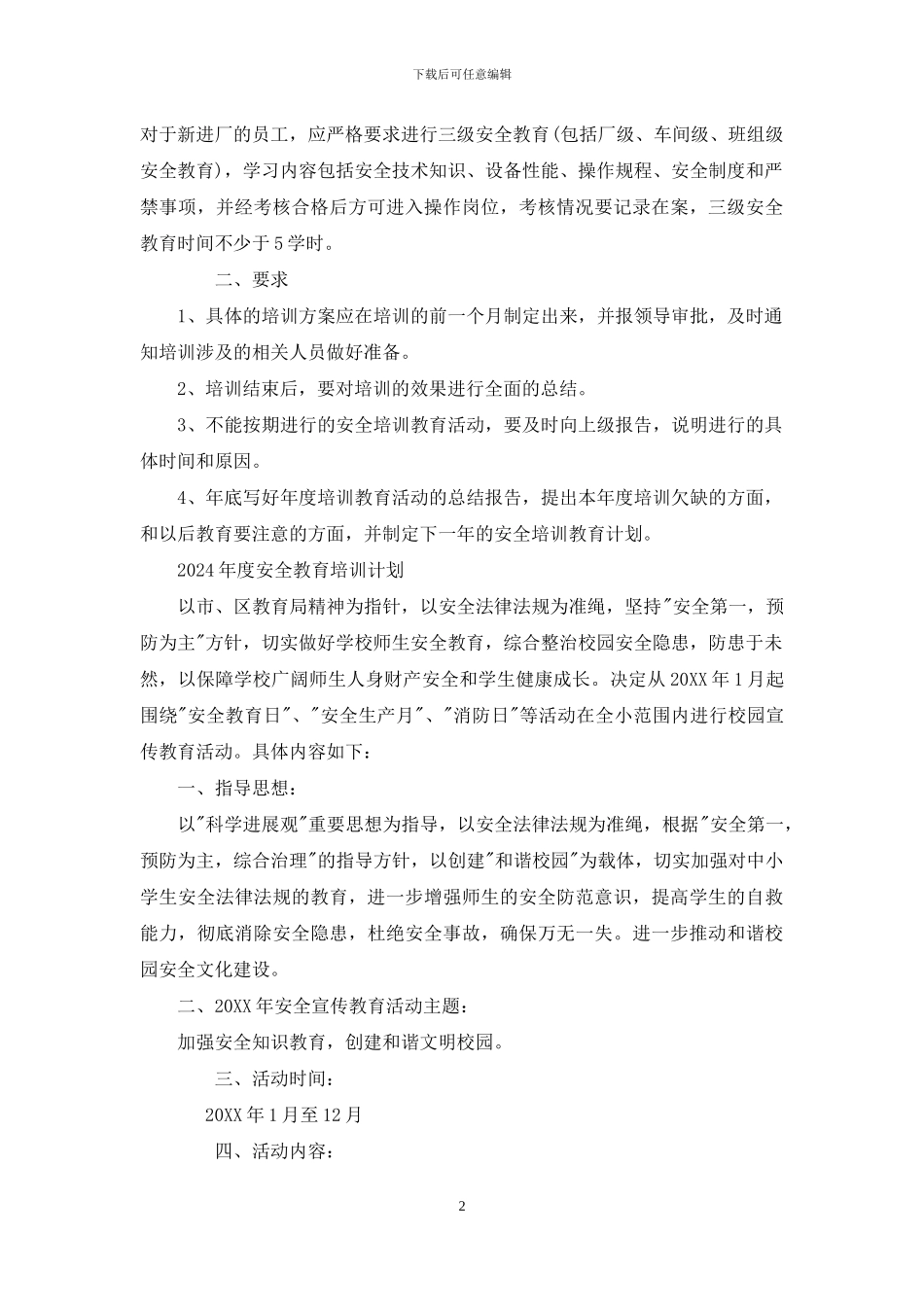 下载后可任意编辑

对于新进厂的员工，应严格要求进行三级安全教育(包括厂级、车间级、班组级安全教育)，学习内容包括安全技术知识、设备性能、操作规程、安全制度和严禁事项，并经考核合格后方可进入操作岗位，考核情况要记录在案，三级安全教育时间不少于5学时。

二、要求

1、具体的培训方案应在培训的前一个月制定出来，并报领导审批，及时通知培训涉及的相关人员做好准备。

2、培训结束后，要对培训的效果进行全面的总结。

3、不能按期进行的安全培训教育活动，要及时向上级报告，说明进行的具体时间和原因。

4、年底写好年度培训教育活动的总结报告，提出本年度培训欠缺的方面，和以后教育要注意的方面，并制定下一年的安全培训教育计划。

2024年度安全教育培训计划

以市、区教育局精神为指针，以安全法律法规为准绳，坚持"安全第一，预防为主"方针，切实做好学校师生安全教育，综合整治校园安全隐患，防患于未然，以保障学校广阔师生人身财产安全和学生健康成长。决定从20XX年1月起围绕"安全教育日"、"安全生产月"、"消防日"等活动在全小范围内进行校园宣传教育活动。具体内容如下：

一、指导思想：

以"科学进展观"重要思想为指导，以安全法律法规为准绳，根据"安全第一，预防为主，综合治理"的指导方针，以创建"和谐校园"为载体，切实加强对中小学生安全法律法规的教育，进一步增强师生的安全防范意识，提高学生的自救能力，彻底消除安全隐患，杜绝安全事故，确保万无一失。进一步推动和谐校园安全文化建设。

二、20XX年安全宣传教育活动主题：

加强安全知识教育，创建和谐文明校园。

三、活动时间：

20XX年1月至12月

四、活动内容：

2